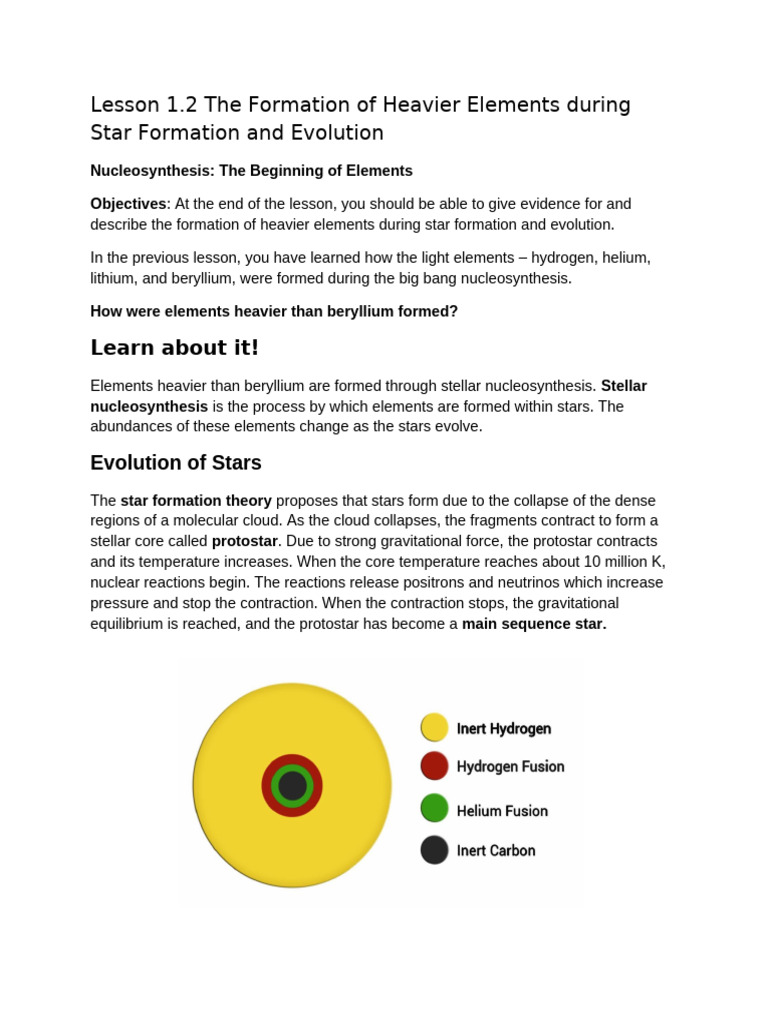 Lesson 1.2 The Formation of Heavier Elements during Star Formation and Evolution

Nucleosynthesis: The Beginning of Elements

Objectives: At the end of the lesson, you should be able to give evidence for and describe the formation of heavier elements during star formation and evolution.

In the previous lesson, you have learned how the light elements – hydrogen, helium, lithium, and beryllium, were formed during the big bang nucleosynthesis.

How were elements heavier than beryllium formed?

Learn about it!

Elements heavier than beryllium are formed through stellar nucleosynthesis. Stellar nucleosynthesis is the process by which elements are formed within stars. The abundances of these elements change as the stars evolve.

Evolution of Stars

The star formation theory proposes that stars form due to the collapse of the dense regions of a molecular cloud. As the cloud collapses, the fragments contract to form a stellar core called protostar. Due to strong gravitational force, the protostar contracts and its temperature increases. When the core temperature reaches about 10 million K, nuclear reactions begin. The reactions release positrons and neutrinos which increase pressure and stop the contraction. When the contraction stops, the gravitational equilibrium is reached, and the protostar has become a main sequence star.

Inert Hydrogen
Hydrogen Fusion
Helium Fusion
Inert Carbon